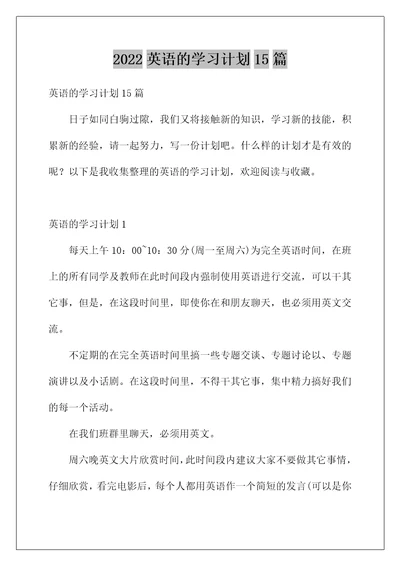 2022 英语的学习计划 15 篇

英语的学习计划 15 篇

日子如同白驹过隙，我们又将接触新的知识，学习新的技能，积累新的经验，请一起努力，写一份计划吧。什么样的计划才是有效的呢？以下是我收集整理的英语的学习计划，欢迎阅读与收藏。

英语的学习计划 1

每天上午 10：00~10：30 分(周一至周六)为完全英语时间，在班上的所有同学及教师在此时间段内强制使用英语进行交流，可以干其它事，但是，在这段时间里，即使你在和朋友聊天，也必须用英文交流。

不定期的在完全英语时间里搞一些专题交谈、专题讨论以、专题演讲以及小话剧。在这段时间里，不得干其它事，集中精力搞好我们的每一个活动。

在我们班群里聊天，必须用英文。

周六晚英文大片欣赏时间，此时间段内建议大家不要做其它事情，仔细欣赏，看完电影后，每个人都用英语作一个简短的发言(可以是你